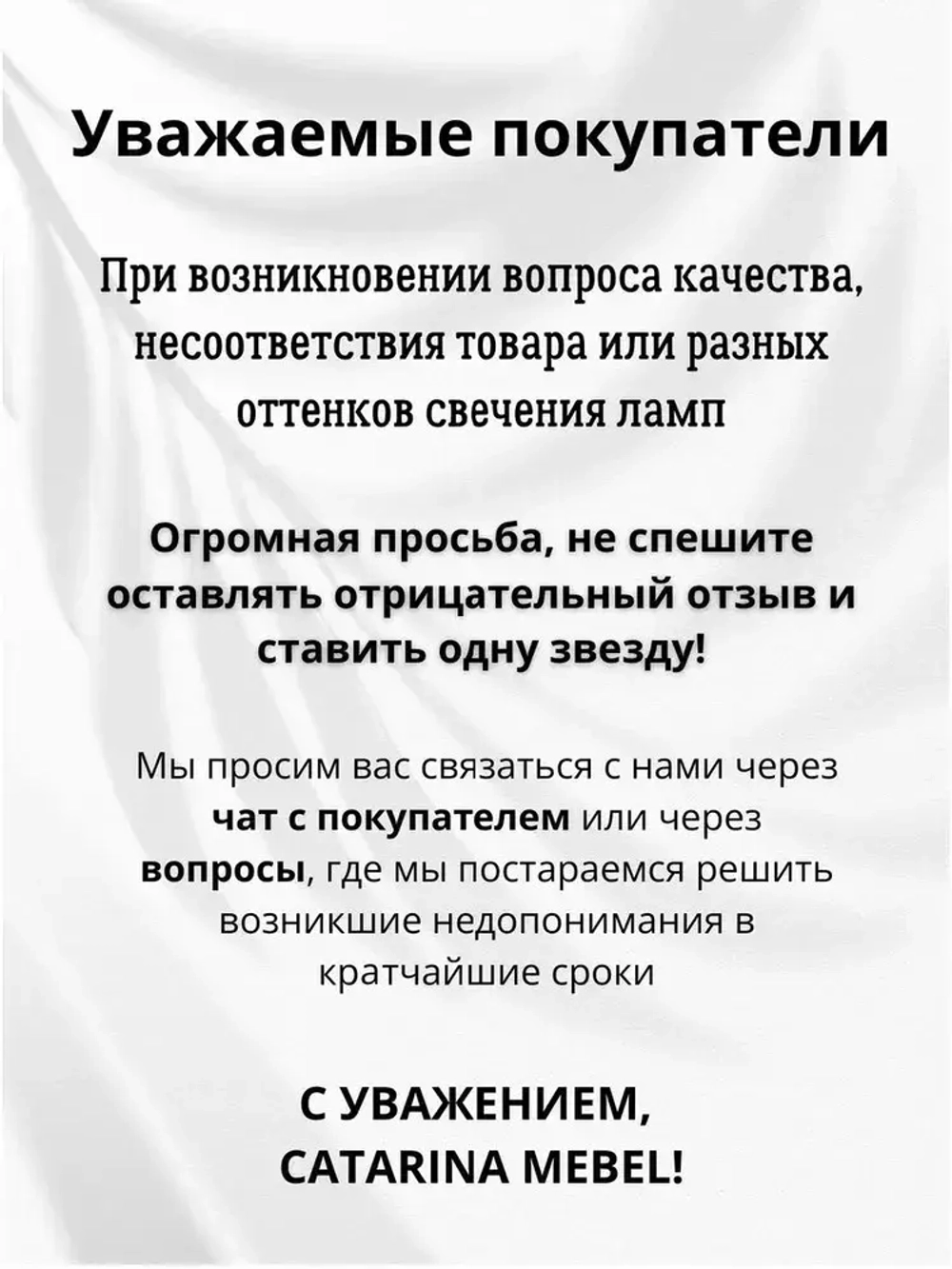 Уважаемые покупатели

При возникновении вопроса качества, несоответствия товара или разных оттенков свечения ламп

Огромная просьба, не спешите оставлять отрицательный отзыв и ставить одну звезду!

Мы просим вас связаться с нами через чат с покупателем или через вопросы, где мы постараемся решить возникшие недопонимания в кратчайшие сроки

С УВАЖЕНИЕМ, CATARINA MEBEL!